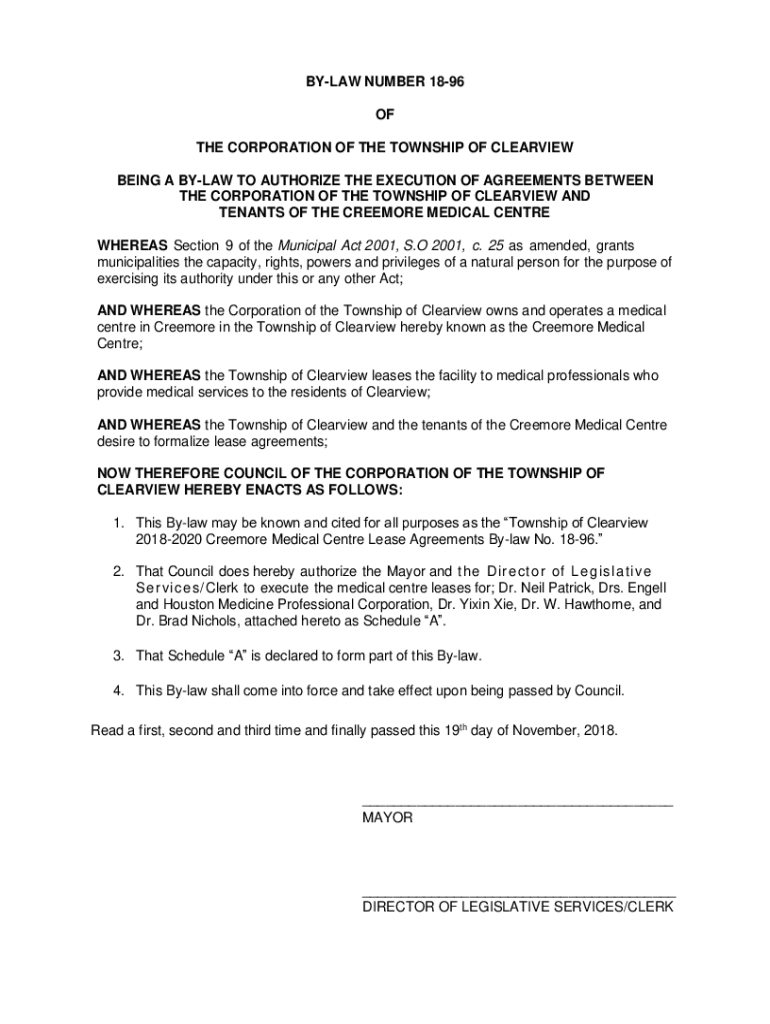 BY-LAW NUMBER 18-96

OF

THE CORPORATION OF THE TOWNSHIP OF CLEARVIEW

BEING A BY-LAW TO AUTHORIZE THE EXECUTION OF AGREEMENTS BETWEEN THE CORPORATION OF THE TOWNSHIP OF CLEARVIEW AND TENANTS OF THE CREEMORE MEDICAL CENTRE

WHEREAS Section 9 of the Municipal Act 2001, S.O 2001, c. 25 as amended, grants municipalities the capacity, rights, powers and privileges of a natural person for the purpose of exercising its authority under this or any other Act;

AND WHEREAS the Corporation of the Township of Clearview owns and operates a medical centre in Creemore in the Township of Clearview hereby known as the Creemore Medical Centre;

AND WHEREAS the Township of Clearview leases the facility to medical professionals who provide medical services to the residents of Clearview;

AND WHEREAS the Township of Clearview and the tenants of the Creemore Medical Centre desire to formalize lease agreements;

NOW THEREFORE COUNCIL OF THE CORPORATION OF THE TOWNSHIP OF CLEARVIEW HEREBY ENACTS AS FOLLOWS:

1. This By-law may be known and cited for all purposes as the “Township of Clearview 2018-2020 Creemore Medical Centre Lease Agreements By-law No. 18-96.”

2. That Council does hereby authorize the Mayor and the Director of Legislative Services/Clerk to execute the medical centre leases for; Dr. Neil Patrick, Drs. Engell and Houston Medicine Professional Corporation, Dr. Yixin Xie, Dr. W. Hawthorne, and Dr. Brad Nichols, attached hereto as Schedule “A”.

3. That Schedule “A” is declared to form part of this By-law.

4. This By-law shall come into force and take effect upon being passed by Council.

Read a first, second and third time and finally passed this 19$^{th}$ day of November, 2018.

MAYOR

DIRECTOR OF LEGISLATIVE SERVICES/CLERK